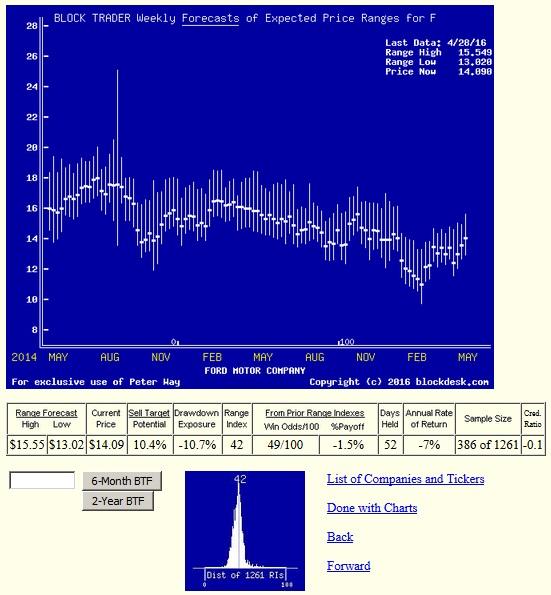 BLOCK TRADER Weekly Forecasts of Expected Price Ranges for F

Last Data: 4/28/16
Range High 15.549
Range Low 13.020
Price Now 14.090

28
26
24
22
20
18
16
14
12
10
8

0
100

2014 MAY AUG NOV FEB MAY AUG NOV FEB MAY

FORD MOTOR COMPANY

For exclusive use of Peter Way

Copyright (c) 2016 blockdesk.com

| Range Forecast High | Range Forecast Low | Current Price | Sell Target Potential | Drawdown Exposure | Range Index | From Prior Range Indexes Win Odds/100 | From Prior Range Indexes %Payoff | Days Held | Annual Rate of Return | Sample Size | Cred. Ratio |
|---|---|---|---|---|---|---|---|---|---|---|---|
| $15.55 | $13.02 | $14.09 | 10.4% | -10.7% | 42 | 49/100 | -1.5% | 52 | -7% | 386 of 1261 | -0.1 |

6-Month BTF
2-Year BTF

42
Dist of 1261 RIs
0
100

List of Companies and Tickers

Done with Charts

Back

Forward